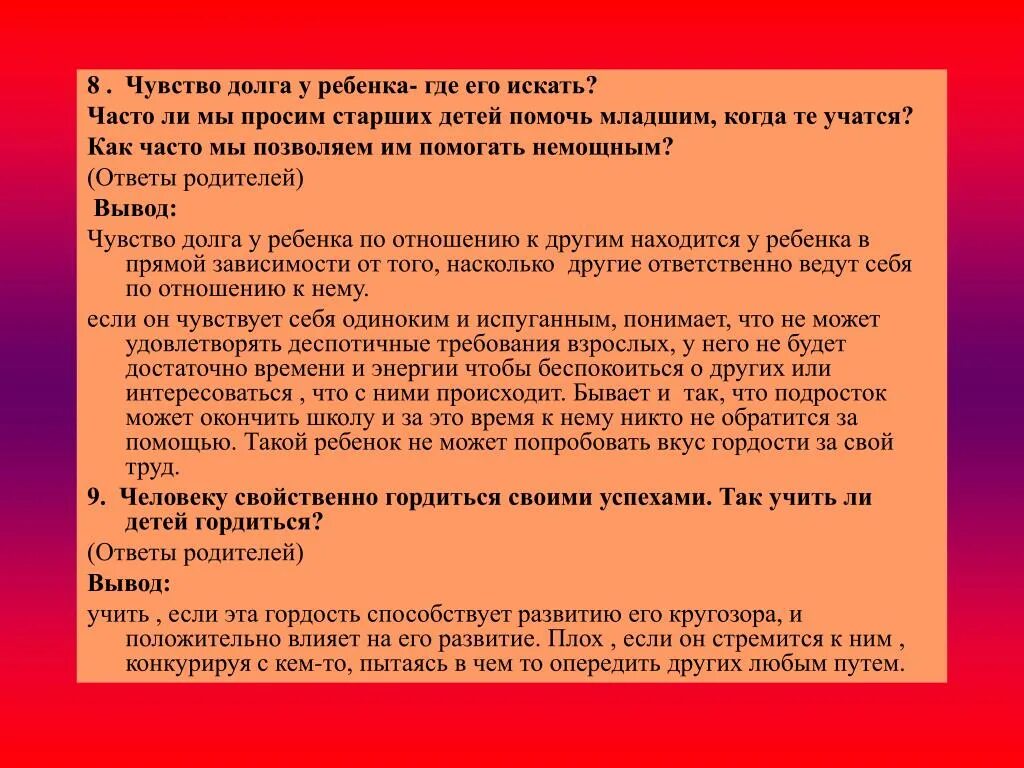 8 . Чувство долга у ребенка- где его искать?

Часто ли мы просим старших детей помочь младшим, когда те учатся?

Как часто мы позволяем им помогать немощным?

(Ответы родителей)

Вывод:

Чувство долга у ребенка по отношению к другим находится у ребенка в прямой зависимости от того, насколько другие ответственно ведут себя по отношению к нему.

если он чувствует себя одиноким и испуганным, понимает, что не может удовлетворять деспотичные требования взрослых, у него не будет достаточно времени и энергии чтобы беспокоиться о других или интересоваться , что с ними происходит. Бывает и так, что подросток может окончить школу и за это время к нему никто не обратится за помощью. Такой ребенок не может попробовать вкус гордости за свой труд.

9. Человеку свойственно гордиться своими успехами. Так учить ли детей гордиться?

(Ответы родителей)

Вывод:

учить , если эта гордость способствует развитию его кругозора, и положительно влияет на его развитие. Плох , если он стремится к ним , конкурируя с кем-то, пытаясь в чем то опередить других любым путем.